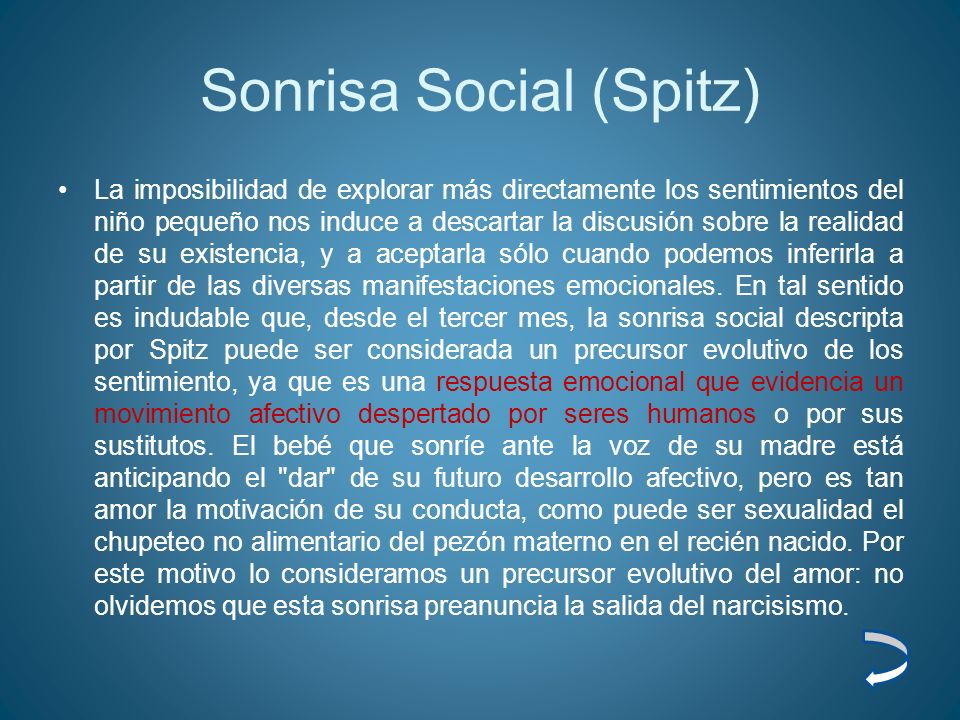 Sonrisa Social (Spitz)

• La imposibilidad de explorar más directamente los sentimientos del niño pequeño nos induce a descartar la discusión sobre la realidad de su existencia, y a aceptarla sólo cuando podemos inferirla a partir de las diversas manifestaciones emocionales. En tal sentido es indudable que, desde el tercer mes, la sonrisa social descripta por Spitz puede ser considerada un precursor evolutivo de los sentimiento, ya que es una respuesta emocional que evidencia un movimiento afectivo despertado por seres humanos o por sus sustitutos. El bebé que sonríe ante la voz de su madre está anticipando el "dar" de su futuro desarrollo afectivo, pero es tan amor la motivación de su conducta, como puede ser sexualidad el chupeteo no alimentario del pezón materno en el recién nacido. Por este motivo lo consideramos un precursor evolutivo del amor: no olvidemos que esta sonrisa preanuncia la salida del narcisismo.